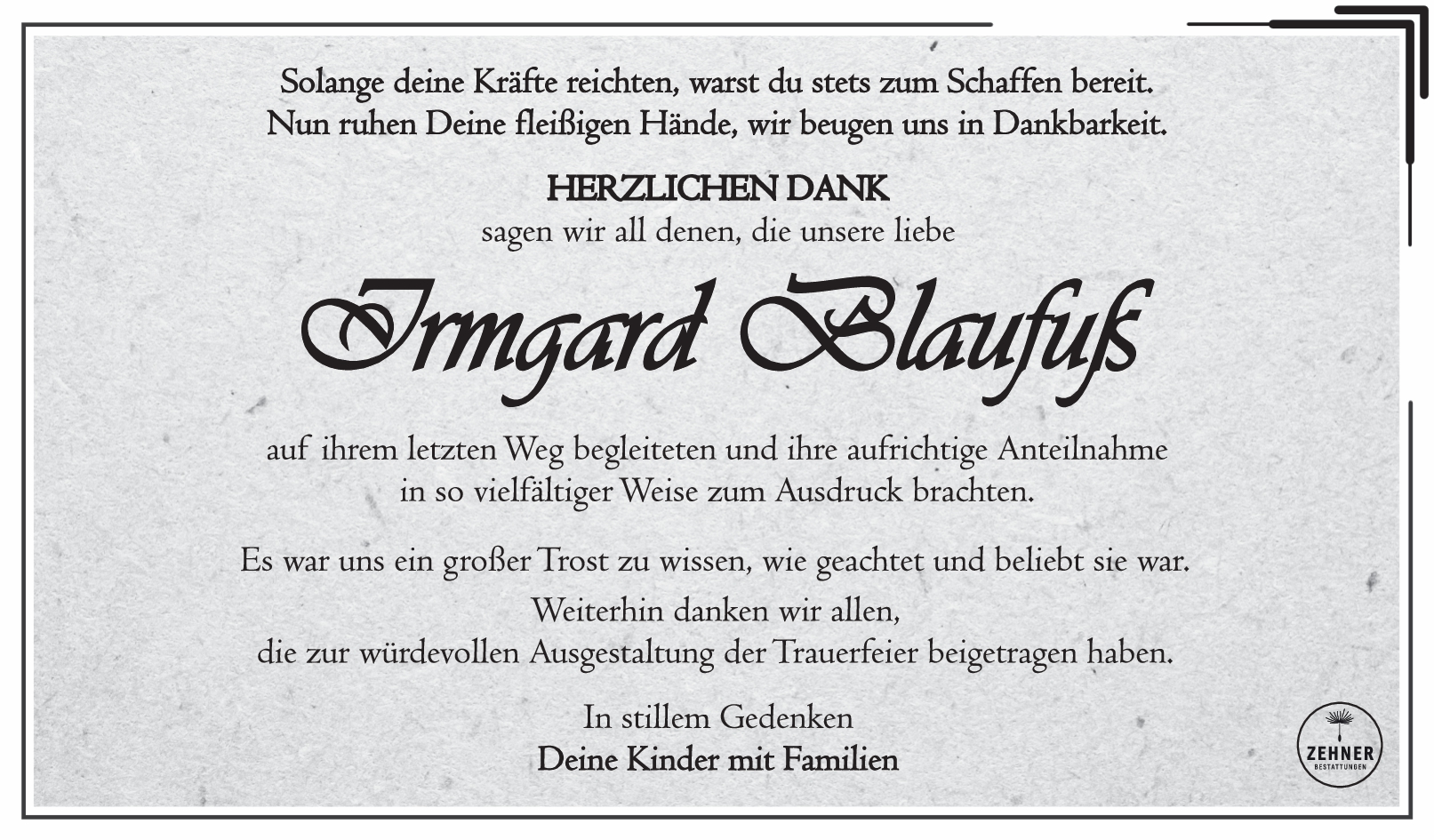 Solange deine Kräfte reichten, warst du stets zum Schaffen bereit.
Nun ruhen Deine fleißigen Hände, wir beugen uns in Dankbarkeit.

HERZLICHEN DANK
sagen wir all denen, die unsere liebe

Irmgard Blaufuß

auf ihrem letzten Weg begleiteten und ihre aufrichtige Anteilnahme in so vielfältiger Weise zum Ausdruck brachten.

Es war uns ein großer Trost zu wissen, wie geachtet und beliebt sie war.
Weiterhin danken wir allen,
die zur würdevollen Ausgestaltung der Trauerfeier beigetragen haben.

In stillem Gedenken
Deine Kinder mit Familien

ZEHNER
BESTATTUNGEN